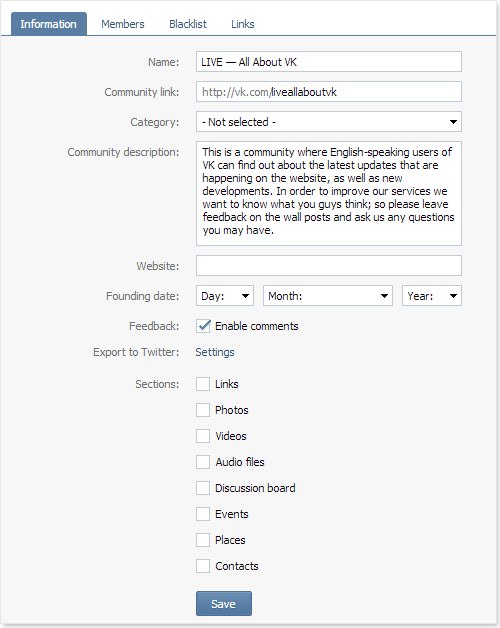 Information Members Blacklist Links

Name: LIVE — All About VK

Community link: http://vk.com/liveallaboutvk

Category: - Not selected -

Community description: This is a community where English-speaking users of VK can find out about the latest updates that are happening on the website, as well as new developments. In order to improve our services we want to know what you guys think; so please leave feedback on the wall posts and ask us any questions you may have.

Website:

Founding date: Day: Month: Year:

Feedback: Enable comments

Export to Twitter: Settings

Sections: Links

Photos

Videos

Audio files

Discussion board

Events

Places

Contacts

Save